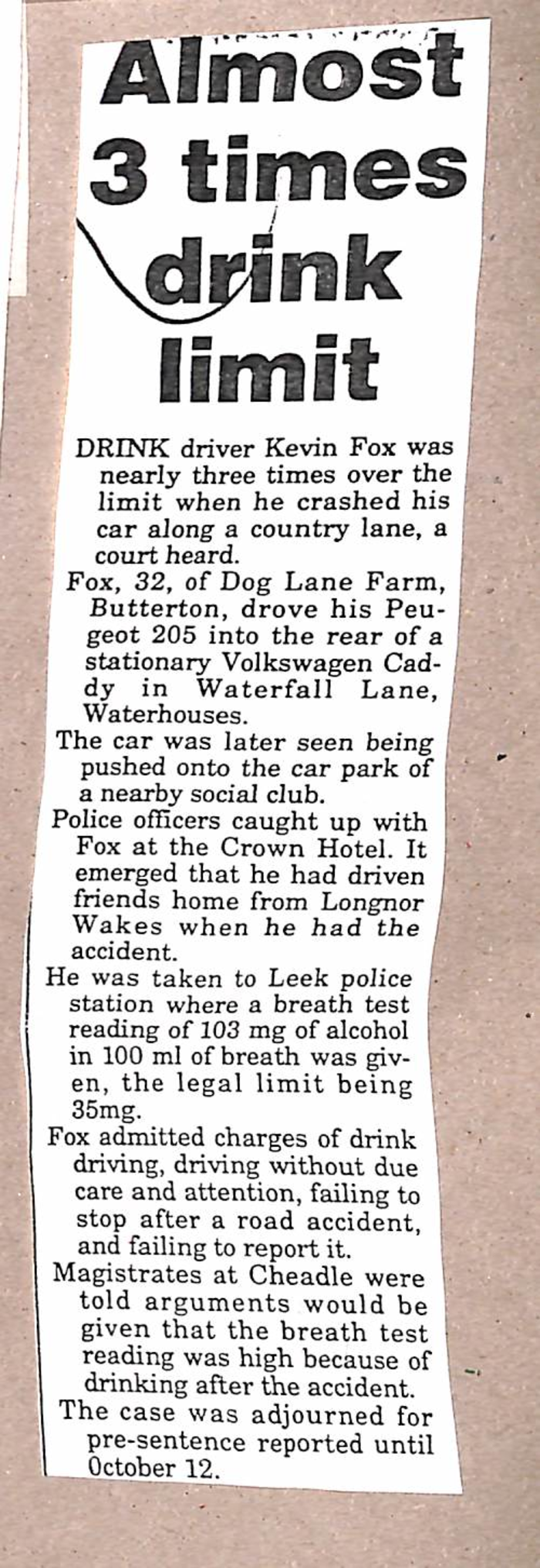 Almost 3 times drink limit

DRINK driver Kevin Fox was nearly three times over the limit when he crashed his car along a country lane, a court heard.

Fox, 32, of Dog Lane Farm, Butterton, drove his Peugeot 205 into the rear of a stationary Volkswagen Caddy in Waterfall Lane, Waterhouses.

The car was later seen being pushed onto the car park of a nearby social club.

Police officers caught up with Fox at the Crown Hotel. It emerged that he had driven friends home from Longnor Wakes when he had the accident.

He was taken to Leek police station where a breath test reading of 103 mg of alcohol in 100 ml of breath was given, the legal limit being 35mg.

Fox admitted charges of drink driving, driving without due care and attention, failing to stop after a road accident, and failing to report it.

Magistrates at Cheadle were told arguments would be given that the breath test reading was high because of drinking after the accident.

The case was adjourned for pre-sentence reported until October 12.